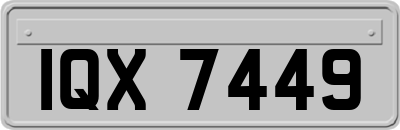 IQX 7449